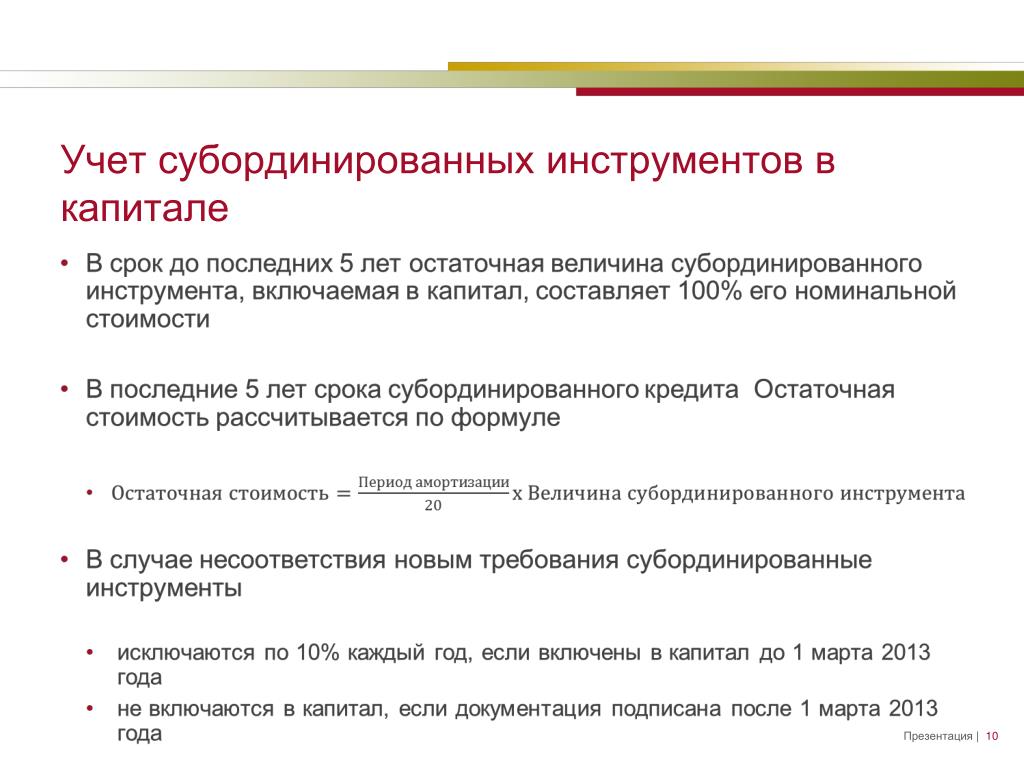 Учет субординированных инструментов в капитале

• В срок до последних 5 лет остаточная величина субординированного инструмента, включаемая в капитал, составляет 100% его номинальной стоимости

• В последние 5 лет срока субординированного кредита  Остаточная стоимость рассчитывается по формуле

• $\text{Остаточная стоимость} = \frac{\text{Период амортизации}}{20} \text{x Величина субординированного инструмента}$

• В случае несоответствия новым требования субординированные инструменты

• исключаются по 10% каждый год, если включены в капитал до 1 марта 2013 года

• не включаются в капитал, если документация подписана после 1 марта 2013 года

Презентация | 10